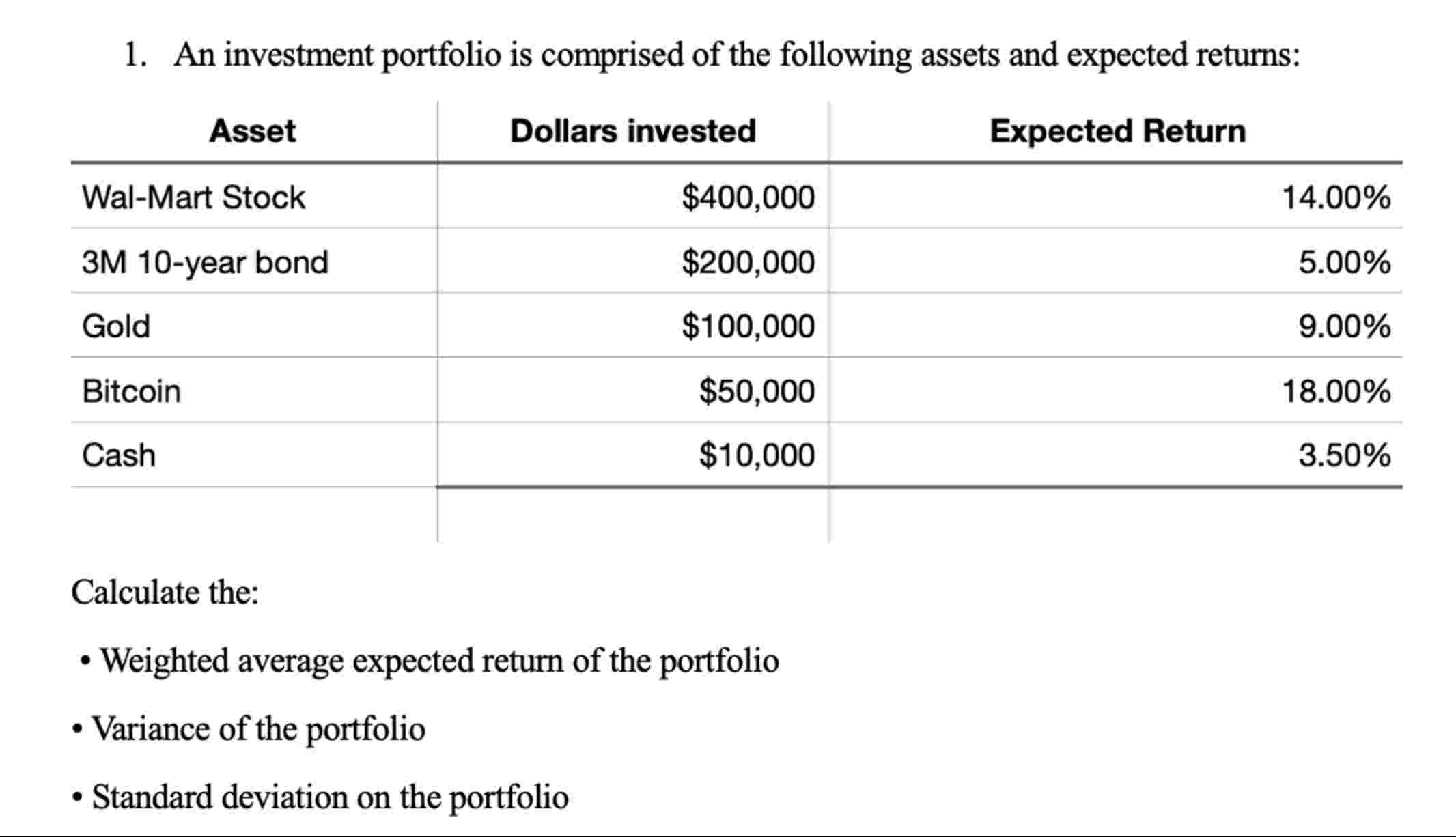 1. An investment portfolio is comprised of the following assets and expected returns:

| Asset | Dollars invested | Expected Return |
|---|---|---|
| Wal-Mart Stock | \$400,000 | 14.00% |
| 3M 10-year bond | \$200,000 | 5.00% |
| Gold | \$100,000 | 9.00% |
| Bitcoin | \$50,000 | 18.00% |
| Cash | \$10,000 | 3.50% |
| | | |

Calculate the:

• Weighted average expected return of the portfolio

• Variance of the portfolio

• Standard deviation on the portfolio